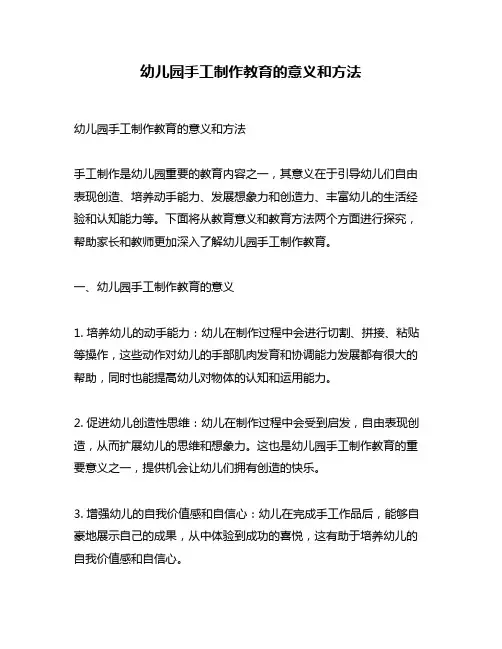 幼儿园手工制作教育的意义和方法

幼儿园手工制作教育的意义和方法

手工制作是幼儿园重要的教育内容之一，其意义在于引导幼儿们自由表现创造、培养动手能力、发展想象力和创造力、丰富幼儿的生活经验和认知能力等。下面将从教育意义和教育方法两个方面进行探究，帮助家长和教师更加深入了解幼儿园手工制作教育。

一、幼儿园手工制作教育的意义

1. 培养幼儿的动手能力：幼儿在制作过程中会进行切割、拼接、粘贴等操作，这些动作对幼儿的手部肌肉发育和协调能力发展都有很大的帮助，同时也能提高幼儿对物体的认知和运用能力。

2. 促进幼儿创造性思维：幼儿在制作过程中会受到启发，自由表现创造，从而扩展幼儿的思维和想象力。这也是幼儿园手工制作教育的重要意义之一，提供机会让幼儿们拥有创造的快乐。

3. 增强幼儿的自我价值感和自信心：幼儿在完成手工作品后，能够自豪地展示自己的成果，从中体验到成功的喜悦，这有助于培养幼儿的自我价值感和自信心。